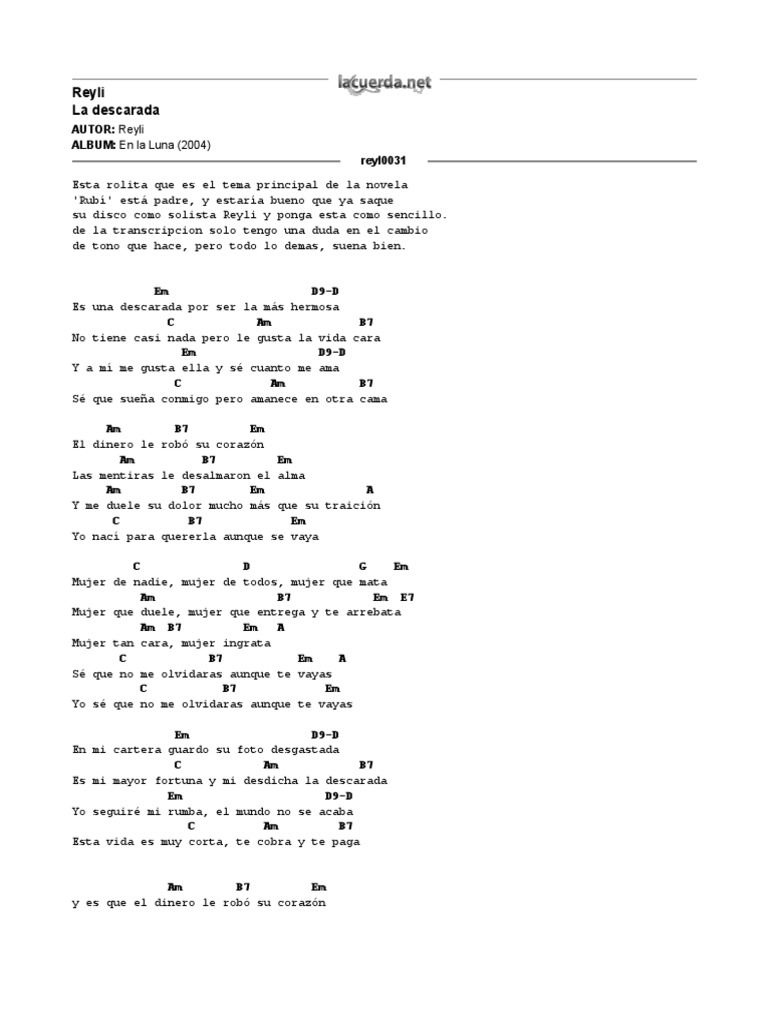 lacuerda.net

Reyli
La descarada
AUTOR: Reyli
ALBUM: En la Luna (2004)

reyl0031

Esta rolita que es el tema principal de la novela 'Rubí' está padre, y estaría bueno que ya saque su disco como solista Reyli y ponga esta como sencillo. de la transcripcion solo tengo una duda en el cambio de tono que hace, pero todo lo demas, suena bien.

Em D9-D
Es una descarada por ser la más hermosa
C Am B7
No tiene casi nada pero le gusta la vida cara
Em D9-D
Y a mi me gusta ella y sé cuanto me ama
C Am B7
Sé que sueña conmigo pero amanece en otra cama

Am B7 Em
El dinero le robó su corazón
Am B7 Em
Las mentiras le desalmaron el alma
Am B7 Em A
Y me duele su dolor mucho más que su traición
C B7 Em
Yo nací para quererla aunque se vaya

C D G Em
Mujer de nadie, mujer de todos, mujer que mata
Am B7 Em E7
Mujer que duele, mujer que entrega y te arrebata
Am B7 Em A
Mujer tan cara, mujer ingrata
C B7 Em A
Sé que no me olvidaras aunque te vayas
C B7 Em
Yo sé que no me olvidaras aunque te vayas

Em D9-D
En mi cartera guardo su foto desgastada
C Am B7
Es mi mayor fortuna y mi desdicha la descarada
Em D9-D
Yo seguiré mi rumba, el mundo no se acaba
C Am B7
Esta vida es muy corta, te cobra y te paga

Am B7 Em
y es que el dinero le robó su corazón